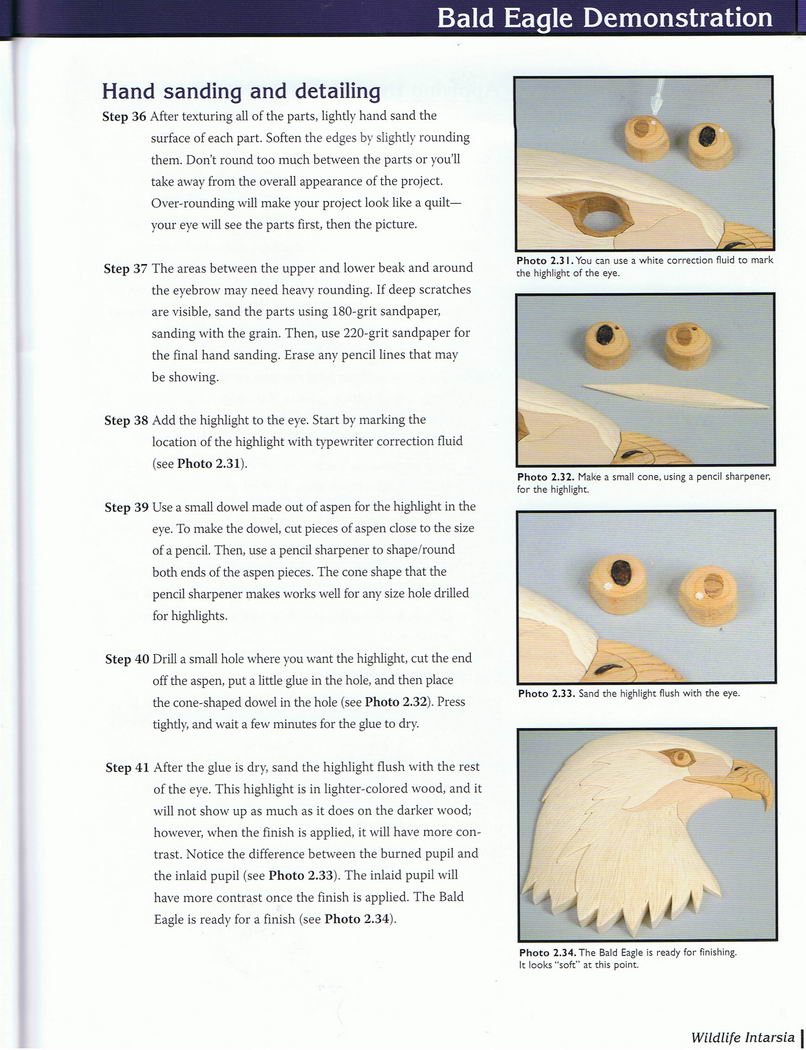 Bald Eagle Demonstration

Hand sanding and detailing

Step 36 After texturing all of the parts, lightly hand sand the surface of each part. Soften the edges by slightly rounding them. Don't round too much between the parts or you'll take away from the overall appearance of the project. Over-rounding will make your project look like a quilt—your eye will see the parts first, then the picture.

Step 37 The areas between the upper and lower beak and around the eyebrow may need heavy rounding. If deep scratches are visible, sand the parts using 180-grit sandpaper, sanding with the grain. Then, use 220-grit sandpaper for the final hand sanding. Erase any pencil lines that may be showing.

Step 38 Add the highlight to the eye. Start by marking the location of the highlight with typewriter correction fluid (see Photo 2.31).

Step 39 Use a small dowel made out of aspen for the highlight in the eye. To make the dowel, cut pieces of aspen close to the size of a pencil. Then, use a pencil sharpener to shape/round both ends of the aspen pieces. The cone shape that the pencil sharpener makes works well for any size hole drilled for highlights.

Step 40 Drill a small hole where you want the highlight, cut the end off the aspen, put a little glue in the hole, and then place the cone-shaped dowel in the hole (see Photo 2.32). Press tightly, and wait a few minutes for the glue to dry.

Step 41 After the glue is dry, sand the highlight flush with the rest of the eye. This highlight is in lighter-colored wood, and it will not show up as much as it does on the darker wood; however, when the finish is applied, it will have more contrast. Notice the difference between the burned pupil and the inlaid pupil (see Photo 2.33). The inlaid pupil will have more contrast once the finish is applied. The Bald Eagle is ready for a finish (see Photo 2.34).

Photo 2.31. You can use a white correction fluid to mark the highlight of the eye.

Photo 2.32. Make a small cone, using a pencil sharpener, for the highlight.

Photo 2.33. Sand the highlight flush with the eye.

Photo 2.34. The Bald Eagle is ready for finishing. It looks "soft" at this point.

Wildlife Intarsia